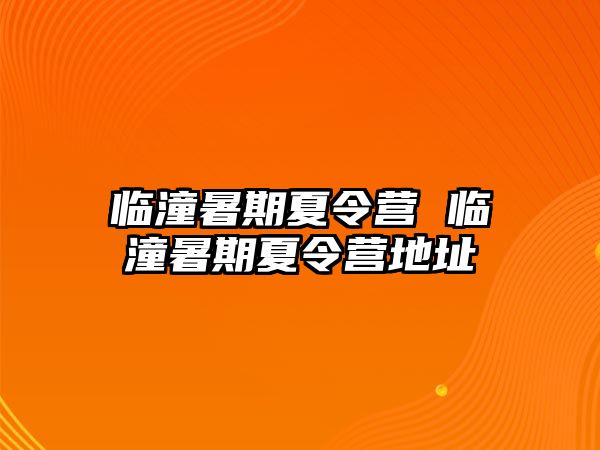 临潼暑期夏令营 临潼暑期夏令营地址